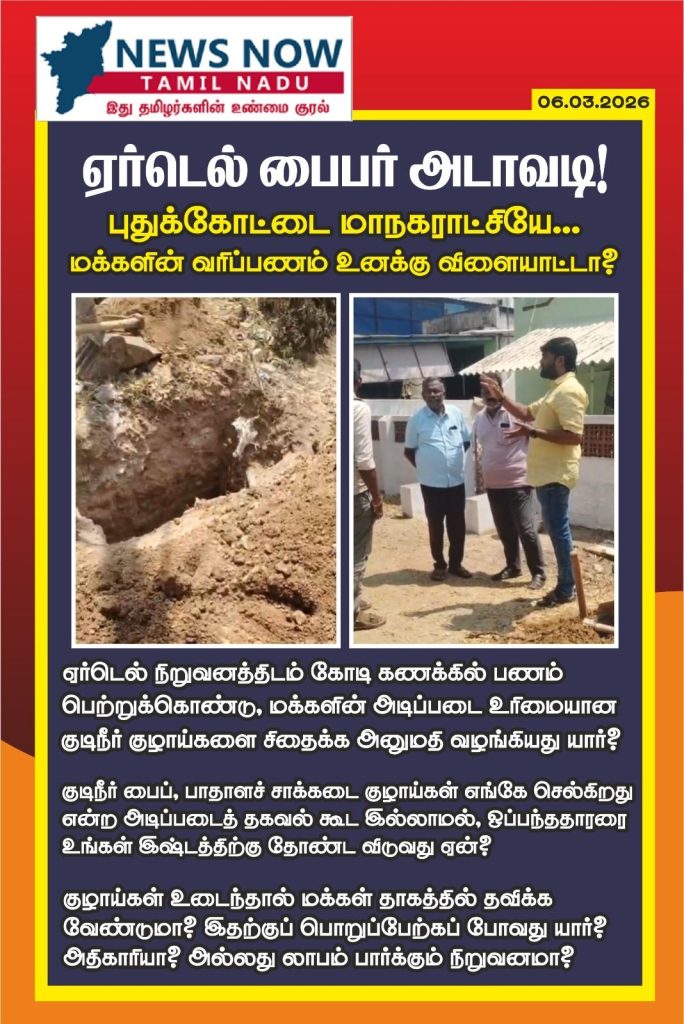 NEWS NOW
TAMIL NADU
இது தமிழர்களின் உண்மை குரல்

06.03.2026

ஏர்டெல் பைபர் அடாவடி!

புதுக்கோட்டை மாநகராட்சியே...
மக்களின் வரிப்பணம் உனக்கு விளையாட்டா?

ஏர்டெல் நிறுவனத்திடம் கோடி கணக்கில் பணம் பெற்றுக்கொண்டு, மக்களின் அடிப்படை உரிமையான குடிநீர் குழாய்களை சிதைக்க அனுமதி வழங்கியது யார்?

குடிநீர் பைப், பாதாளச் சாக்கடை குழாய்கள் எங்கே செல்கிறது என்ற அடிப்படைத் தகவல் கூட இல்லாமல், ஒப்பந்ததாரரை உங்கள் இஷ்டத்திற்கு தோண்ட விடுவது ஏன்?

குழாய்கள் உடைந்தால் மக்கள் தாகத்தில் தவிக்க வேண்டுமா? இதற்குப் பொறுப்பேற்கப் போவது யார்? அதிகாரியா? அல்லது லாபம் பார்க்கும் நிறுவனமா?